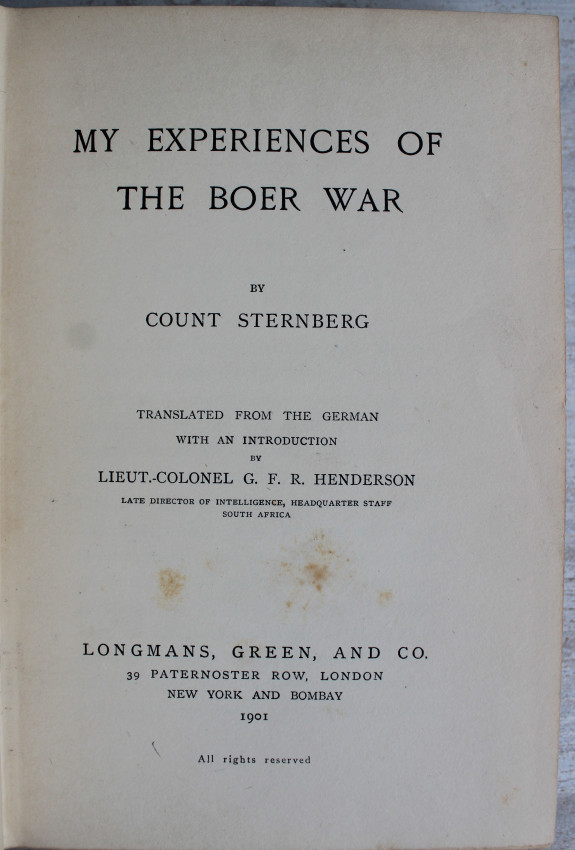 MY EXPERIENCES OF
THE BOER WAR

BY
COUNT STERNBERG

TRANSLATED FROM THE GERMAN
WITH AN INTRODUCTION
BY
LIEUT.-COLONEL G. F. R. HENDERSON
LATE DIRECTOR OF INTELLIGENCE, HEADQUARTER STAFF
SOUTH AFRICA

LONGMANS, GREEN, AND CO.
39 PATERNOSTER ROW, LONDON
NEW YORK AND BOMBAY
1901

All rights reserved